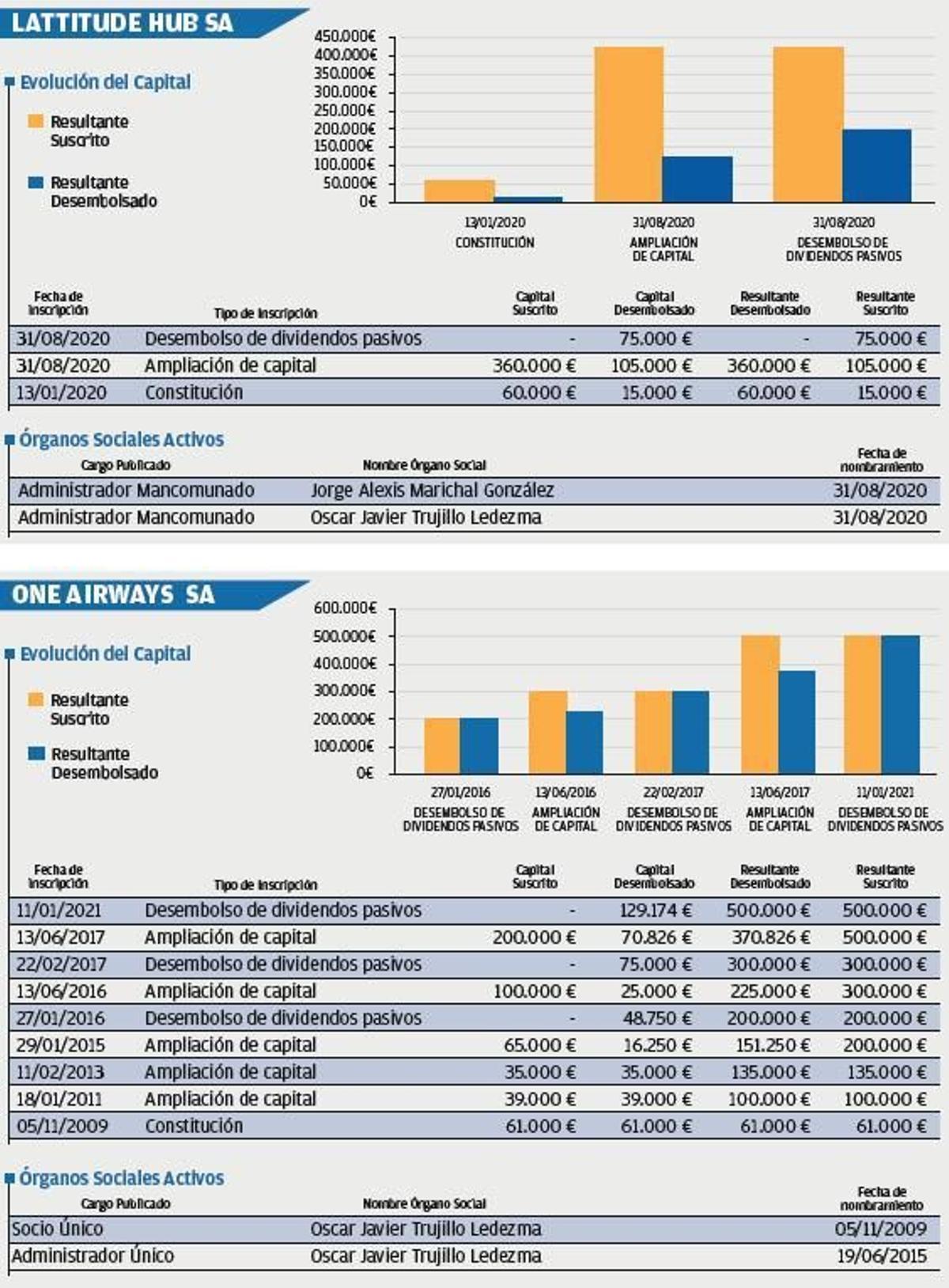 LATTITUDE HUB SA

Evolución del Capital

Resultante Suscrito

Resultante Desembolsado

450.000€
400.000€
350.000€
300.000€
250.000€
200.000€
150.000€
100.000€
50.000€
0€

13/01/2020 CONSTITUCIÓN
31/08/2020 AMPLIACIÓN DE CAPITAL
31/08/2020 DESEMBOLSO DE DIVIDENDOS PASIVOS

| Fecha de Inscripción | Tipo de Inscripción | Capital Suscrito | Capital Desembolsado | Resultante Desembolsado | Resultante Suscrito |
|---|---|---|---|---|---|
| 31/08/2020 | Desembolso de dividendos pasivos | - | 75.000 € | - | 75.000 € |
| 31/08/2020 | Ampliación de capital | 360.000 € | 105.000 € | 360.000 € | 105.000 € |
| 13/01/2020 | Constitución | 60.000 € | 15.000 € | 60.000 € | 15.000 € |

Órganos Sociales Activos

| Cargo Publicado | Nombre Órgano Social | Fecha de nombramiento |
|---|---|---|
| Administrador Mancomunado | Jorge Alexis Marichal González | 31/08/2020 |
| Administrador Mancomunado | Oscar Javier Trujillo Ledezma | 31/08/2020 |

ONE AIRWAYS SA

Evolución del Capital

Resultante Suscrito

Resultante Desembolsado

600.000€
500.000€
400.000€
300.000€
200.000€
100.000€
0€

27/01/2016 DESEMBOLSO DE DIVIDENDOS PASIVOS
13/06/2016 AMPLIACIÓN DE CAPITAL
22/02/2017 DESEMBOLSO DE DIVIDENDOS PASIVOS
13/06/2017 AMPLIACIÓN DE CAPITAL
11/01/2021 DESEMBOLSO DE DIVIDENDOS PASIVOS

| Fecha de Inscripción | Tipo de Inscripción | Capital Suscrito | Capital Desembolsado | Resultante Desembolsado | Resultante Suscrito |
|---|---|---|---|---|---|
| 11/01/2021 | Desembolso de dividendos pasivos | - | 129.174 € | 500.000 € | 500.000 € |
| 13/06/2017 | Ampliación de capital | 200.000 € | 70.826 € | 370.826 € | 500.000 € |
| 22/02/2017 | Desembolso de dividendos pasivos | - | 75.000 € | 300.000 € | 300.000 € |
| 13/06/2016 | Ampliación de capital | 100.000 € | 25.000 € | 225.000 € | 300.000 € |
| 27/01/2016 | Desembolso de dividendos pasivos | - | 48.750 € | 200.000 € | 200.000 € |
| 29/01/2015 | Ampliación de capital | 65.000 € | 16.250 € | 151.250 € | 200.000 € |
| 11/02/2013 | Ampliación de capital | 35.000 € | 35.000 € | 135.000 € | 135.000 € |
| 18/01/2011 | Ampliación de capital | 39.000 € | 39.000 € | 100.000 € | 100.000 € |
| 05/11/2009 | Constitución | 61.000 € | 61.000 € | 61.000 € | 61.000 € |

Órganos Sociales Activos

| Cargo Publicado | Nombre Órgano Social | Fecha de nombramiento |
|---|---|---|
| Socio Único | Oscar Javier Trujillo Ledezma | 05/11/2009 |
| Administrador Único | Oscar Javier Trujillo Ledezma | 19/06/2015 |